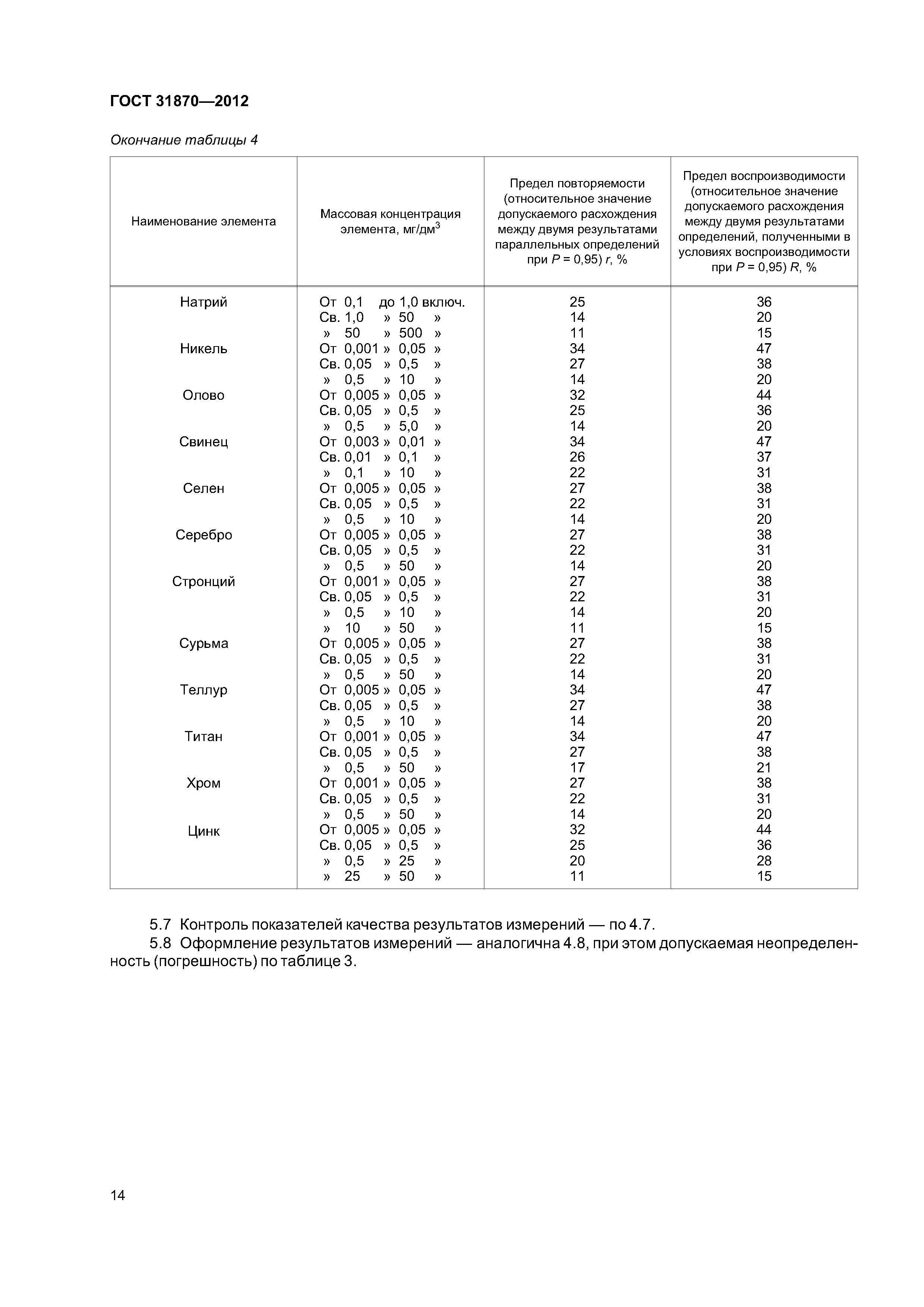 ГОСТ 31870—2012

Окончание таблицы 4

| Наименование элемента | Массовая концентрация элемента, мг/дм$^3$ | Предел повторяемости (относительное значение допускаемого расхождения между двумя результатами параллельных определений при $P$ = 0,95) $r$, % | Предел воспроизводимости (относительное значение допускаемого расхождения между двумя результатами определений, полученными в условиях воспроизводимости при $P$ = 0,95) $R$, % |
|---|---|---|---|
| Натрий | От 0,1 до 1,0 включ. | 25 | 36 |
| | Св. 1,0 » 50 » | 14 | 20 |
| | » 50 » 500 » | 11 | 15 |
| Никель | От 0,001 » 0,05 » | 34 | 47 |
| | Св. 0,05 » 0,5 » | 27 | 38 |
| | » 0,5 » 10 » | 14 | 20 |
| Олово | От 0,005 » 0,05 » | 32 | 44 |
| | Св. 0,05 » 0,5 » | 25 | 36 |
| | » 0,5 » 5,0 » | 14 | 20 |
| Свинец | От 0,003 » 0,01 » | 34 | 47 |
| | Св. 0,01 » 0,1 » | 26 | 37 |
| | » 0,1 » 10 » | 22 | 31 |
| Селен | От 0,005 » 0,05 » | 27 | 38 |
| | Св. 0,05 » 0,5 » | 22 | 31 |
| | » 0,5 » 10 » | 14 | 20 |
| Серебро | От 0,005 » 0,05 » | 27 | 38 |
| | Св. 0,05 » 0,5 » | 22 | 31 |
| | » 0,5 » 50 » | 14 | 20 |
| Стронций | От 0,001 » 0,05 » | 27 | 38 |
| | Св. 0,05 » 0,5 » | 22 | 31 |
| | » 0,5 » 10 » | 14 | 20 |
| | » 10 » 50 » | 11 | 15 |
| Сурьма | От 0,005 » 0,05 » | 27 | 38 |
| | Св. 0,05 » 0,5 » | 22 | 31 |
| | » 0,5 » 50 » | 14 | 20 |
| Теллур | От 0,005 » 0,05 » | 34 | 47 |
| | Св. 0,05 » 0,5 » | 27 | 38 |
| | » 0,5 » 10 » | 14 | 20 |
| Титан | От 0,001 » 0,05 » | 34 | 47 |
| | Св. 0,05 » 0,5 » | 27 | 38 |
| | » 0,5 » 50 » | 17 | 21 |
| Хром | От 0,001 » 0,05 » | 27 | 38 |
| | Св. 0,05 » 0,5 » | 22 | 31 |
| | » 0,5 » 50 » | 14 | 20 |
| Цинк | От 0,005 » 0,05 » | 32 | 44 |
| | Св. 0,05 » 0,5 » | 25 | 36 |
| | » 0,5 » 25 » | 20 | 28 |
| | » 25 » 50 » | 11 | 15 |

5.7 Контроль показателей качества результатов измерений — по 4.7.

5.8 Оформление результатов измерений — аналогична 4.8, при этом допускаемая неопределенность (погрешность) по таблице 3.

14